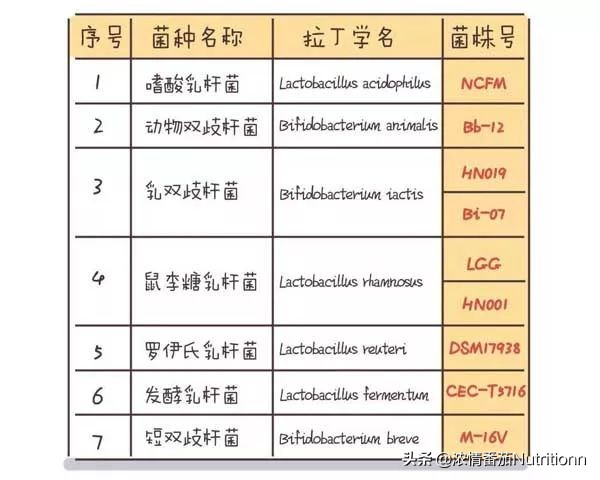 | 序号 | 菌种名称 | 拉丁学名 | 菌株号 |
|---|---|---|---|
| 1 | 嗜酸乳杆菌 | Lactobacillus acidophilus | NCFM |
| 2 | 动物双歧杆菌 | Bifidobacterium animalis | Bb-12 |
| 3 | 乳双歧杆菌 | Bifidobacterium iactis | HN019 |
| | | | Bi-07 |
| 4 | 鼠李糖乳杆菌 | Lactobacillus rhamnosus | LGG |
| | | | HN001 |
| 5 | 罗伊氏乳杆菌 | Lactobacillus reuteri | DSM17938 |
| 6 | 发酵乳杆菌 | Lactobacillus fermentum | CEC-T5716 |
| 7 | 短双歧杆菌 | Bifidobacterium breve | M-16V |

头条 @浓情番茄Nutritionn